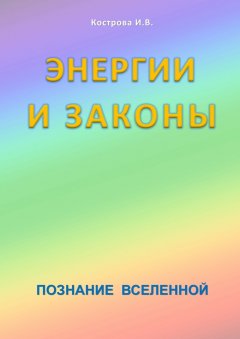 Кострова И.В.

ЭНЕРГИИ И ЗАКОНЫ

ПОЗНАНИЕ ВСЕЛЕННОЙ